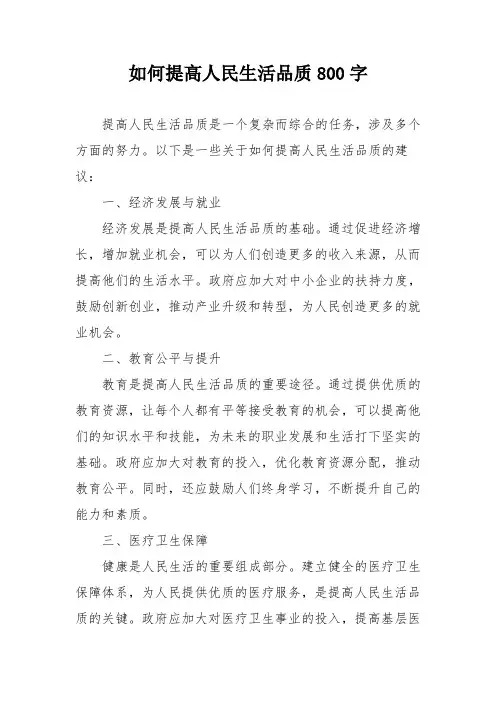 如何提高人民生活品质800字

提高人民生活品质是一个复杂而综合的任务，涉及多个方面的努力。以下是一些关于如何提高人民生活品质的建议：

一、经济发展与就业

经济发展是提高人民生活品质的基础。通过促进经济增长，增加就业机会，可以为人们创造更多的收入来源，从而提高他们的生活水平。政府应加大对中小企业的扶持力度，鼓励创新创业，推动产业升级和转型，为人民创造更多的就业机会。

二、教育公平与提升

教育是提高人民生活品质的重要途径。通过提供优质的教育资源，让每个人都有平等接受教育的机会，可以提高他们的知识水平和技能，为未来的职业发展和生活打下坚实的基础。政府应加大对教育的投入，优化教育资源分配，推动教育公平。同时，还应鼓励人们终身学习，不断提升自己的能力和素质。

三、医疗卫生保障

健康是人民生活的重要组成部分。建立健全的医疗卫生保障体系，为人民提供优质的医疗服务，是提高人民生活品质的关键。政府应加大对医疗卫生事业的投入，提高基层医